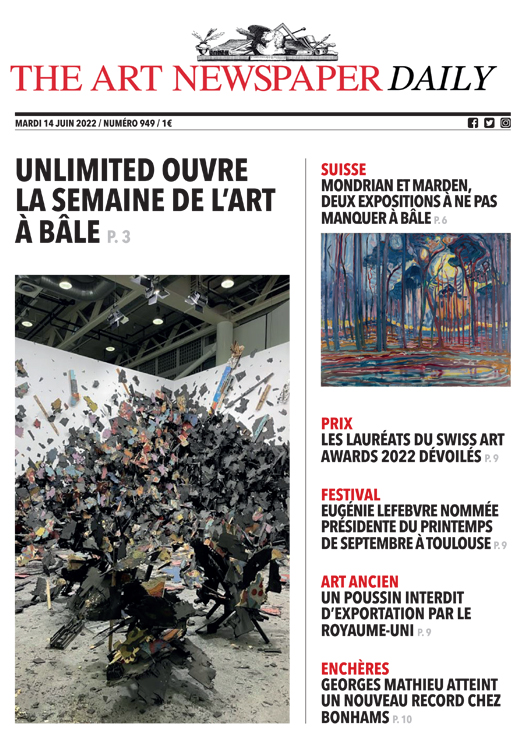 THE ART NEWSPAPER DAILY

MARDI 14 JUIN 2022 / NUMÉRO 949 / 1€

UNLIMITED OUVRE LA SEMAINE DE L'ART À BÂLE P. 3

SUISSE
MONDRIAN ET MARDEN, DEUX EXPOSITIONS À NE PAS MANQUER À BÂLE P. 6

PRIX
LES LAURÉATS DU SWISS ART AWARDS 2022 DÉVOILÉS P. 9

FESTIVAL
EUGÉNIE LEFEBVRE NOMMÉE PRÉSIDENTE DU PRINTEMPS DE SEPTEMBRE À TOULOUSE P. 9

ART ANCIEN
UN POUSSIN INTERDIT D'EXPORTATION PAR LE ROYAUME-UNI P. 9

ENCHÈRES
GEORGES MATHIEU ATTEINT UN NOUVEAU RECORD CHEZ BONHAMS P. 10